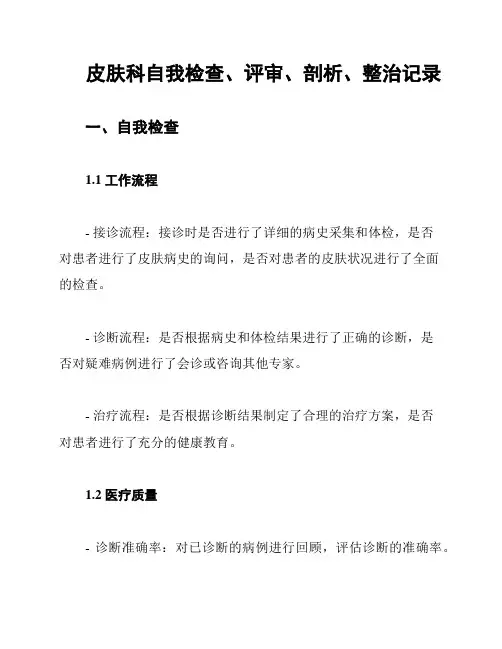 皮肤科自我检查、评审、剖析、整治记录

一、自我检查

1.1 工作流程

- 接诊流程：接诊时是否进行了详细的病史采集和体检，是否对患者进行了皮肤病史的询问，是否对患者的皮肤状况进行了全面的检查。

- 诊断流程：是否根据病史和体检结果进行了正确的诊断，是否对疑难病例进行了会诊或咨询其他专家。

- 治疗流程：是否根据诊断结果制定了合理的治疗方案，是否对患者进行了充分的健康教育。

1.2 医疗质量

- 诊断准确率：对已诊断的病例进行回顾，评估诊断的准确率。